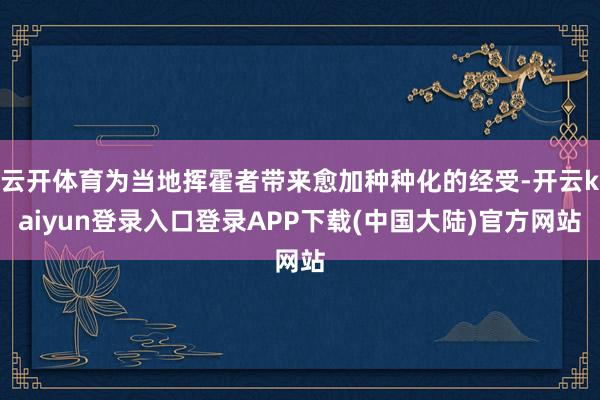 云开体育为当地挥霍者带来愈加种种化的经受-开云kaiyun登录入口登录APP下载(中国大陆)官方网站网站